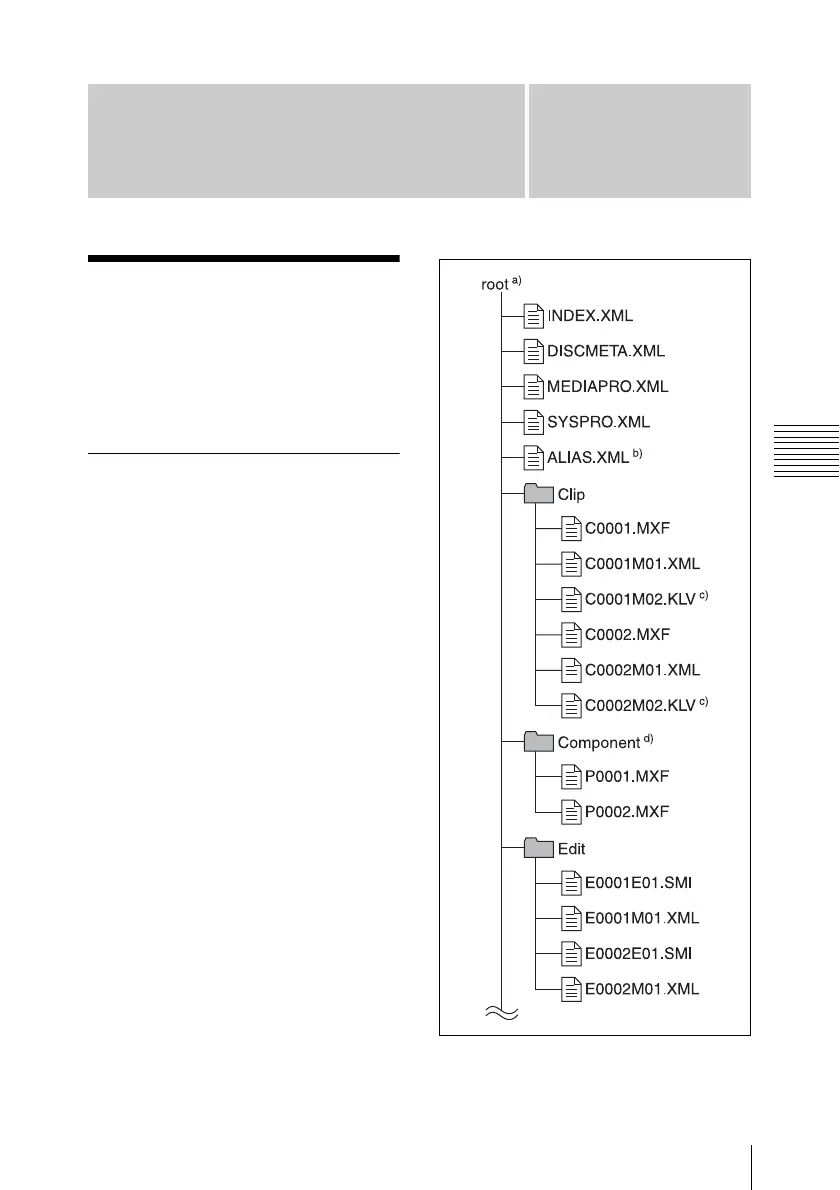 root $^{a)}$

INDEX.XML

DISCMETA.XML

MEDIAPRO.XML

SYSPRO.XML

ALIAS.XML $^{b)}$

Clip

C0001.MXF

C0001M01.XML

C0001M02.KLV $^{c)}$

C0002.MXF

C0002M01.XML

C0002M02.KLV $^{c)}$

Component $^{d)}$

P0001.MXF

P0002.MXF

Edit

E0001E01.SMI

E0001M01.XML

E0002E01.SMI

E0002M01.XML